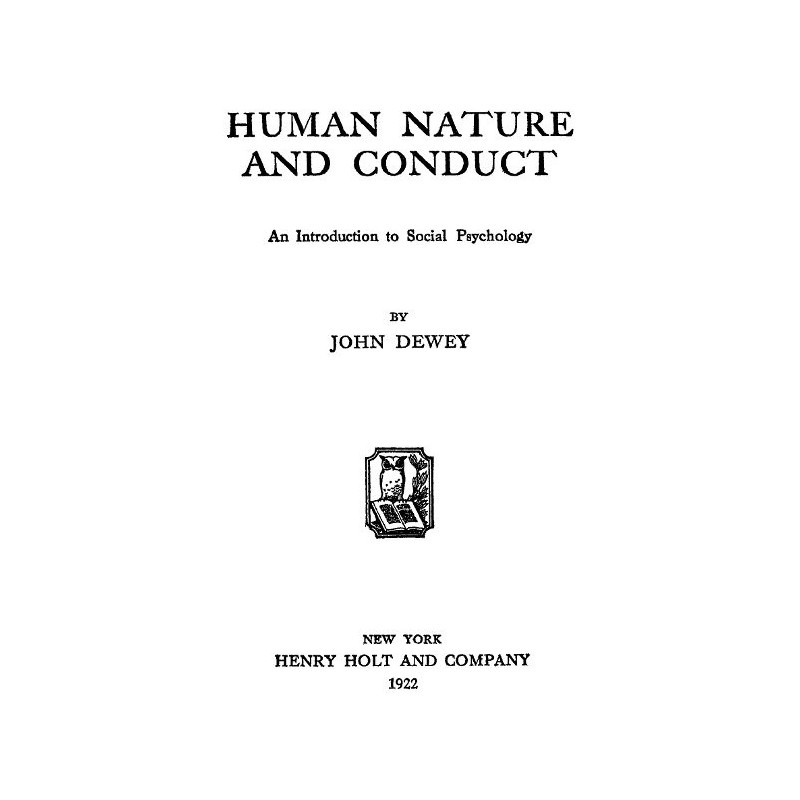 HUMAN NATURE
AND CONDUCT

An Introduction to Social Psychology

BY
JOHN DEWEY

NEW YORK
HENRY HOLT AND COMPANY
1922